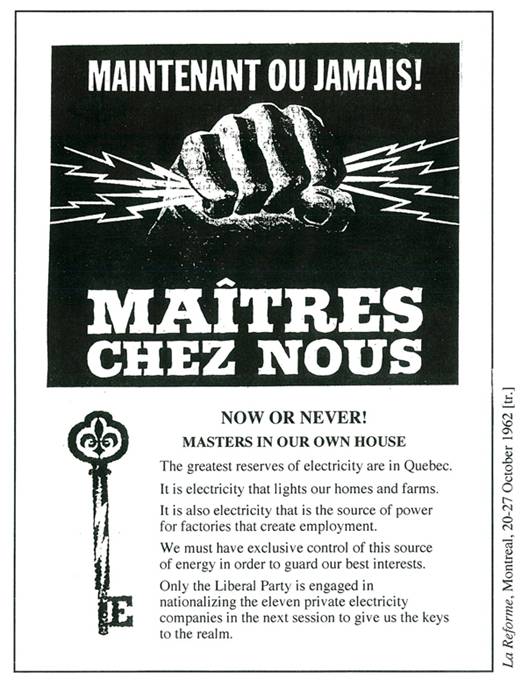 MAINTENANT OU JAMAIS!

MAÎTRES CHEZ NOUS

NOW OR NEVER!

MASTERS IN OUR OWN HOUSE

The greatest reserves of electricity are in Quebec.

It is electricity that lights our homes and farms.

It is also electricity that is the source of power for factories that create employment.

We must have exclusive control of this source of energy in order to guard our best interests.

Only the Liberal Party is engaged in nationalizing the eleven private electricity companies in the next session to give us the keys to the realm.

E

La Reforme, Montreal, 20-27 October 1962 [tr.]